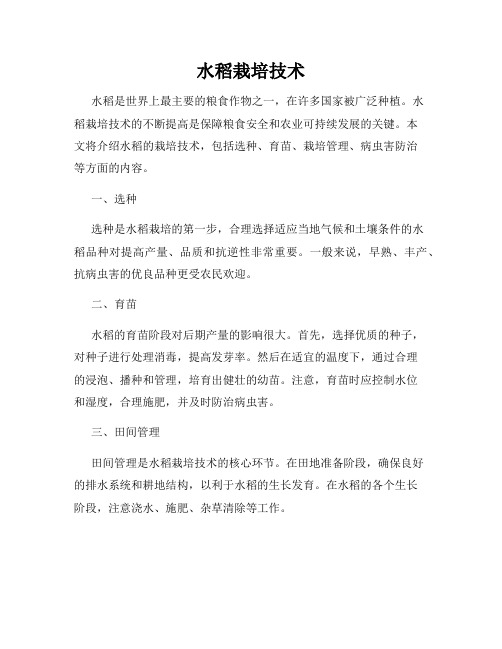 水稻栽培技术

水稻是世界上最主要的粮食作物之一，在许多国家被广泛种植。水稻栽培技术的不断提高是保障粮食安全和农业可持续发展的关键。本文将介绍水稻的栽培技术，包括选种、育苗、栽培管理、病虫害防治等方面的内容。

一、选种

选种是水稻栽培的第一步，合理选择适应当地气候和土壤条件的水稻品种对提高产量、品质和抗逆性非常重要。一般来说，早熟、丰产、抗病虫害的优良品种更受农民欢迎。

二、育苗

水稻的育苗阶段对后期产量的影响很大。首先，选择优质的种子，对种子进行处理消毒，提高发芽率。然后在适宜的温度下，通过合理的浸泡、播种和管理，培育出健壮的幼苗。注意，育苗时应控制水位和湿度，合理施肥，并及时防治病虫害。

三、田间管理

田间管理是水稻栽培技术的核心环节。在田地准备阶段，确保良好的排水系统和耕地结构，以利于水稻的生长发育。在水稻的各个生长阶段，注意浇水、施肥、杂草清除等工作。